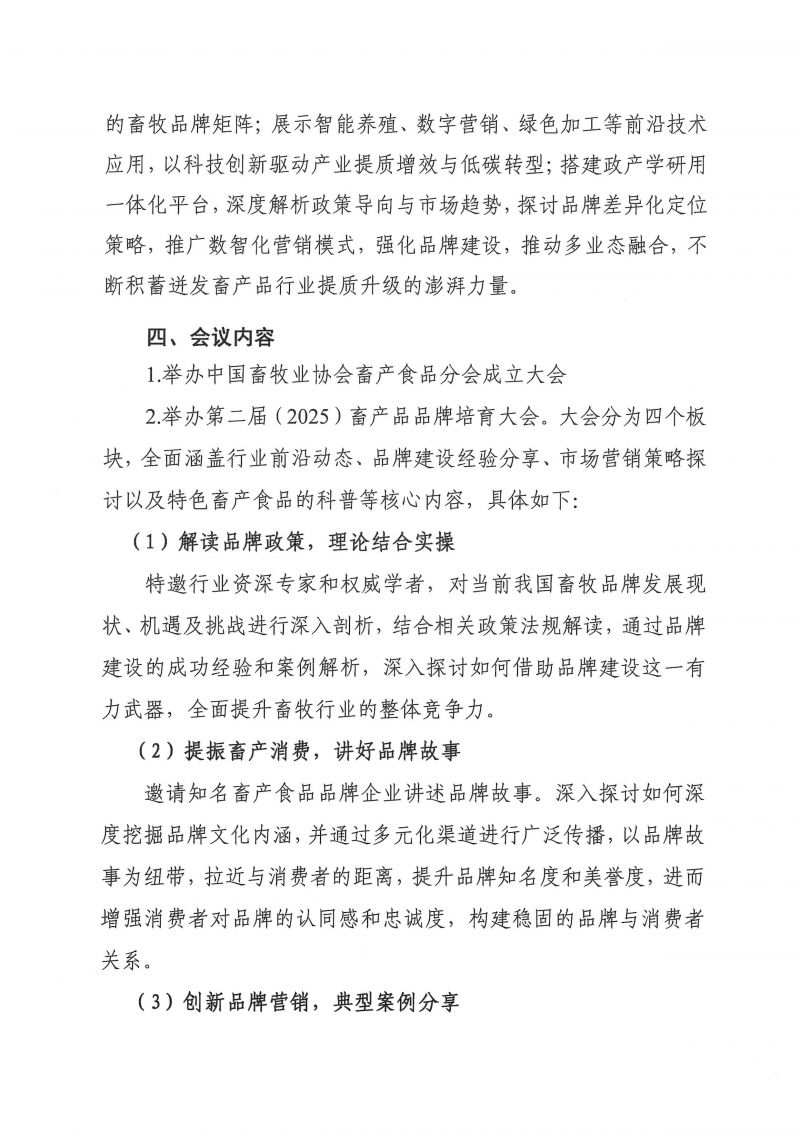 的畜牧品牌矩阵；展示智能养殖、数字营销、绿色加工等前沿技术应用，以科技创新驱动产业提质增效与低碳转型；搭建政产学研用一体化平台，深度解析政策导向与市场趋势，探讨品牌差异化定位策略，推广数智化营销模式，强化品牌建设，推动多业态融合，不断积蓄迸发畜产品行业提质升级的澎湃力量。

四、会议内容

1.举办中国畜牧业协会畜产食品分会成立大会

2.举办第二届（2025）畜产品品牌培育大会。大会分为四个板块，全面涵盖行业前沿动态、品牌建设经验分享、市场营销策略探讨以及特色畜产食品的科普等核心内容，具体如下：

（1）解读品牌政策，理论结合实操

特邀行业资深专家和权威学者，对当前我国畜牧品牌发展现状、机遇及挑战进行深入剖析，结合相关政策法规解读，通过品牌建设的成功经验和案例解析，深入探讨如何借助品牌建设这一有力武器，全面提升畜牧行业的整体竞争力。

（2）提振畜产消费，讲好品牌故事

邀请知名畜产食品品牌企业讲述品牌故事。深入探讨如何深度挖掘品牌文化内涵，并通过多元化渠道进行广泛传播，以品牌故事为纽带，拉近与消费者的距离，提升品牌知名度和美誉度，进而增强消费者对品牌的认同感和忠诚度，构建稳固的品牌与消费者关系。

（3）创新品牌营销，典型案例分享